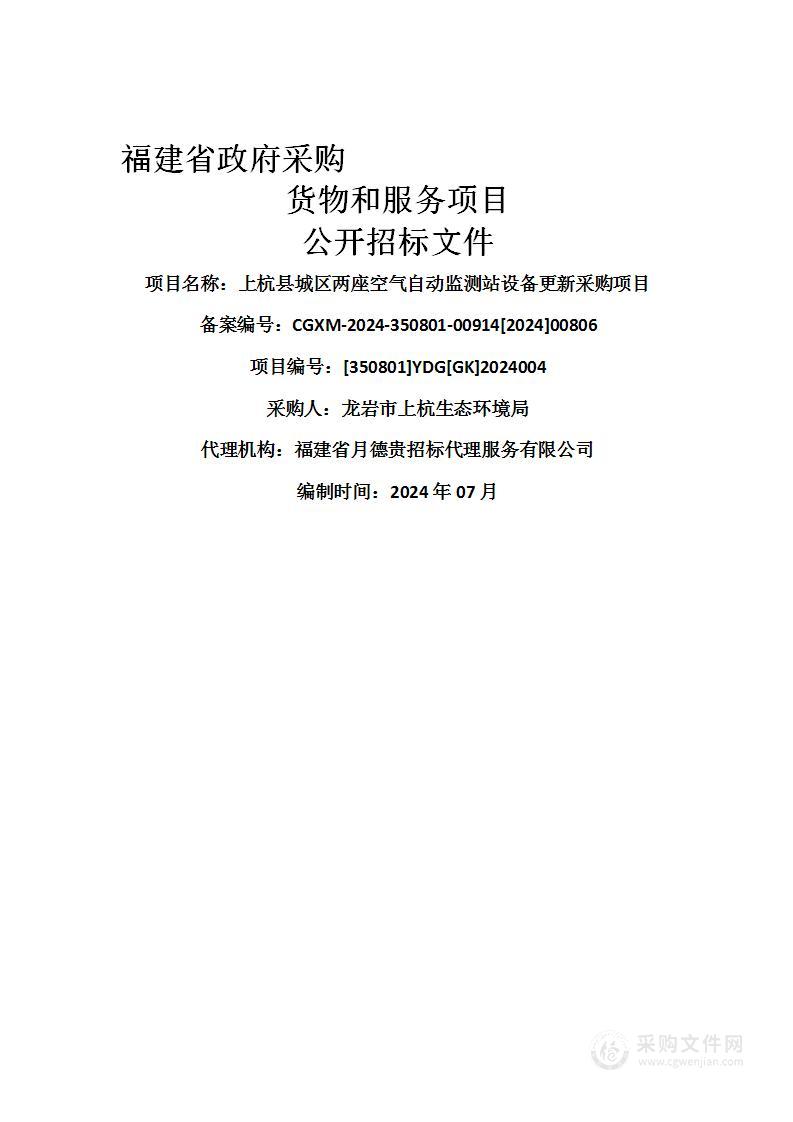 福建省政府采购
货物和服务项目
公开招标文件

项目名称：上杭县城区两座空气自动监测站设备更新采购项目

备案编号：CGXM-2024-350801-00914[2024]00806

项目编号：[350801]YDG[GK]2024004

采购人：龙岩市上杭生态环境局

代理机构：福建省月德贵招标代理服务有限公司

编制时间：2024 年 07 月

采购文件网
www.cgwenjian.com